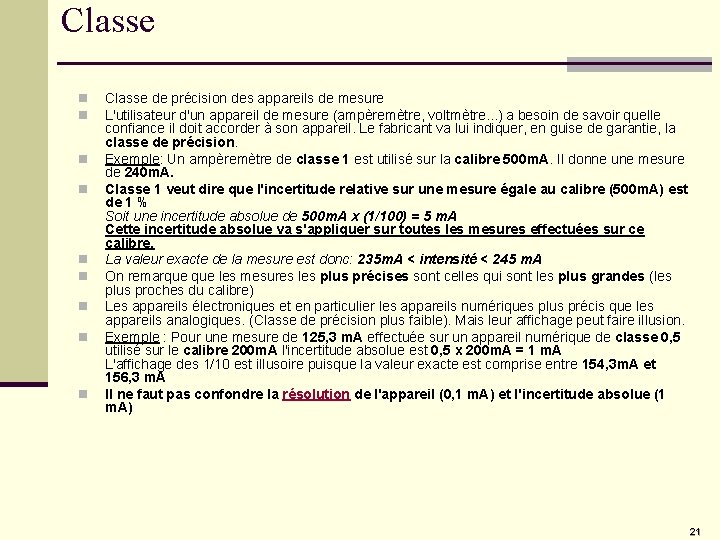 Classe

Classe de précision des appareils de mesure

L'utilisateur d'un appareil de mesure (ampèremètre, voltmètre...) a besoin de savoir quelle confiance il doit accorder à son appareil. Le fabricant va lui indiquer, en guise de garantie, la classe de précision.

Exemple: Un ampèremètre de classe 1 est utilisé sur la calibre 500mA. Il donne une mesure de 240mA.

Classe 1 veut dire que l'incertitude relative sur une mesure égale au calibre (500mA) est de 1 %
Soit une incertitude absolue de 500mA x (1/100) = 5 mA
Cette incertitude absolue va s'appliquer sur toutes les mesures effectuées sur ce calibre.

La valeur exacte de la mesure est donc: 235mA < intensité < 245 mA

On remarque que les mesures les plus précises sont celles qui sont les plus grandes (les plus proches du calibre)

Les appareils électroniques et en particulier les appareils numériques plus précis que les appareils analogiques. (Classe de précision plus faible). Mais leur affichage peut faire illusion.

Exemple : Pour une mesure de 125,3 mA effectuée sur un appareil numérique de classe 0,5 utilisé sur le calibre 200mA l'incertitude absolue est 0,5 x 200mA = 1 mA
L'affichage des 1/10 est illusoire puisque la valeur exacte est comprise entre 154,3mA et 156,3 mA

Il ne faut pas confondre la résolution de l'appareil (0,1 mA) et l'incertitude absolue (1 mA)

21